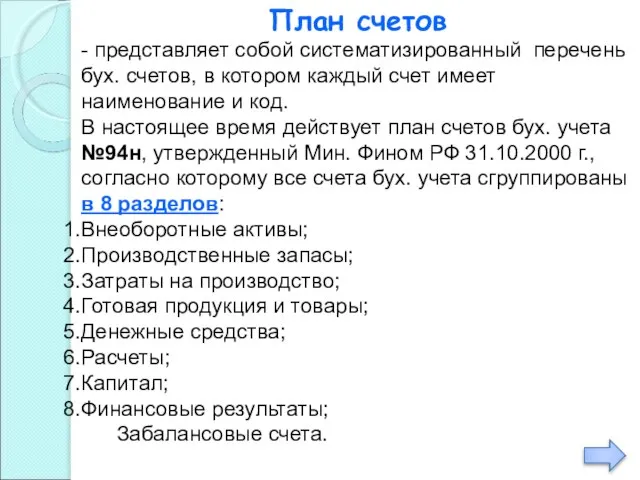 План счетов

- представляет собой систематизированный перечень бух. счетов, в котором каждый счет имеет наименование и код.

В настоящее время действует план счетов бух. учета №94н, утвержденный Мин. Фином РФ 31.10.2000 г., согласно которому все счета бух. учета сгруппированы в 8 разделов:

1.Внеоборотные активы;
2.Производственные запасы;
3.Затраты на производство;
4.Готовая продукция и товары;
5.Денежные средства;
6.Расчеты;
7.Капитал;
8.Финансовые результаты;
Забалансовые счета.